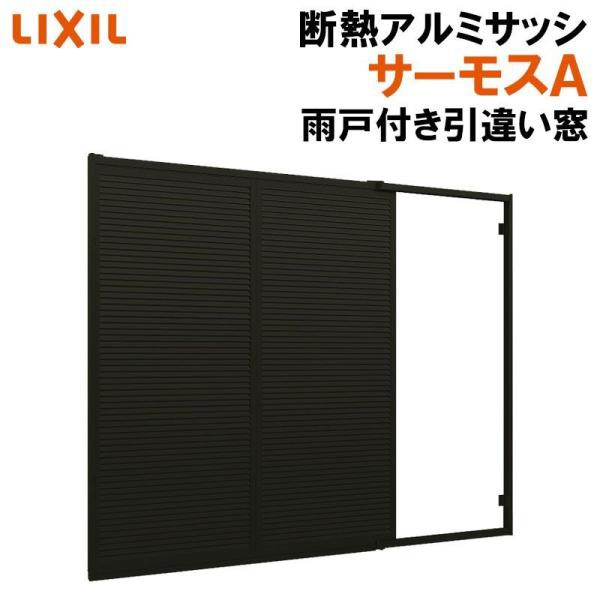 LIXIL

断熱アルミサッシ
サーモスA
雨戸付き引違い窓